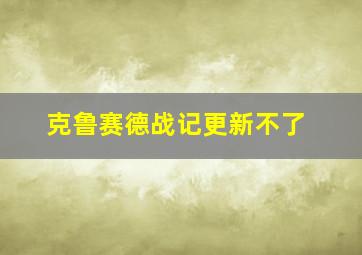 克鲁赛德战记更新不了